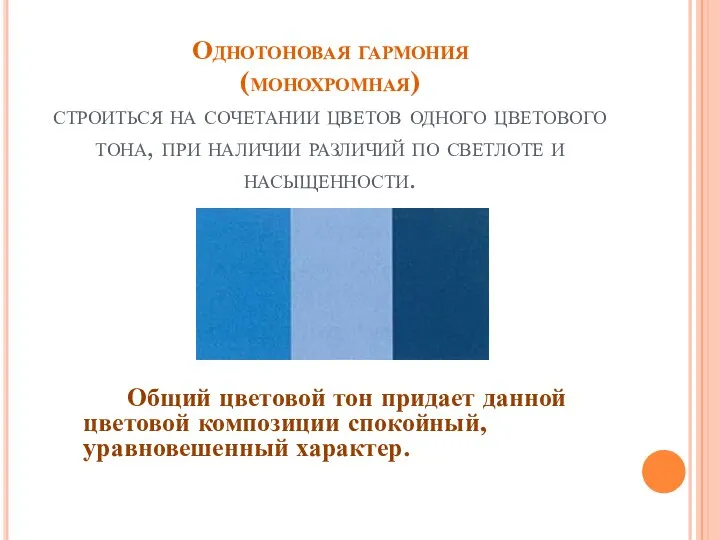 Однотоновая гармония
(монохромная)

строиться на сочетании цветов одного цветового тона, при наличии различий по светлоте и насыщенности.

Общий цветовой тон придает данной цветовой композиции спокойный, уравновешенный характер.